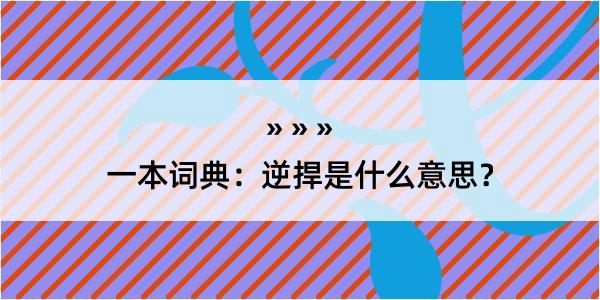 » » »

一本词典：逆捍是什么意思？